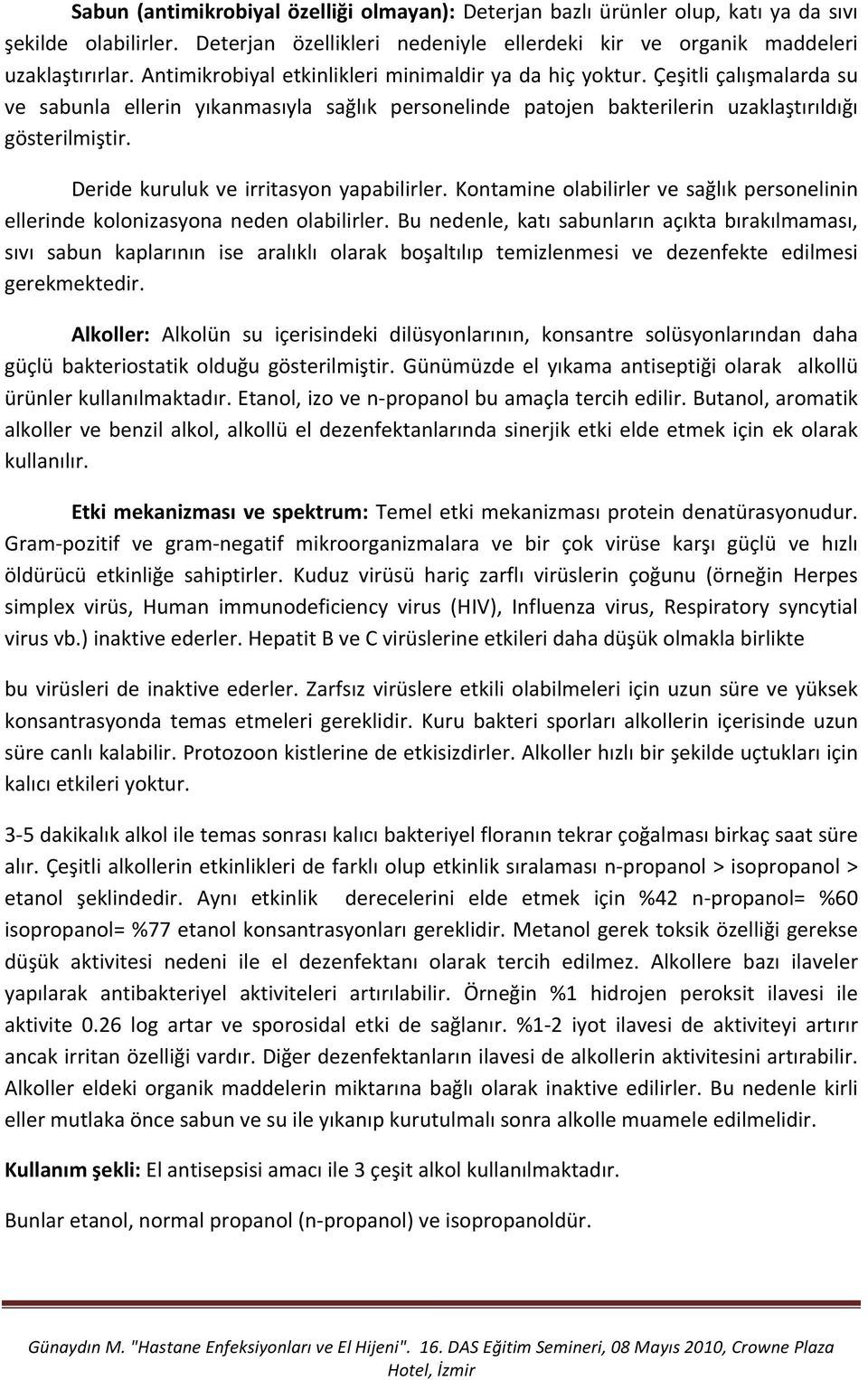 Sabun (antimikrobiyal özelliği olmayan): Deterjan bazlı ürünler olup, katı ya da sıvı şekilde olabilirler. Deterjan özellikleri nedeniyle ellerdeki kir ve organik maddeleri uzaklaştırırlar. Antimikrobiyal etkinlikleri minimaldir ya da hiç yoktur. Çeşitli çalışmalarda su ve sabunla ellerin yıkanmasıyla sağlık personelinde patojen bakterilerin uzaklaştırıldığı gösterilmiştir.

Deride kuruluk ve irritasyon yapabilirler. Kontamine olabilirler ve sağlık personelinin ellerinde kolonizasyona neden olabilirler. Bu nedenle, katı sabunların açıkta bırakılmaması, sıvı sabun kaplarının ise aralıklı olarak boşaltılıp temizlenmesi ve dezenfekte edilmesi gerekmektedir.

Alkoller: Alkolün su içerisindeki dilüsyonlarının, konsantre solüsyonlarından daha güçlü bakteriostatik olduğu gösterilmiştir. Günümüzde el yıkama antiseptiği olarak alkollü ürünler kullanılmaktadır. Etanol, izo ve n-propanol bu amaçla tercih edilir. Butanol, aromatik alkoller ve benzil alkol, alkollü el dezenfektanlarında sinerjik etki elde etmek için ek olarak kullanılır.

Etki mekanizması ve spektrum: Temel etki mekanizması protein denatürasyonudur. Gram-pozitif ve gram-negatif mikroorganizmalara ve bir çok virüse karşı güçlü ve hızlı öldürücü etkinliğe sahiptirler. Kuduz virüsü hariç zarflı virüslerin çoğunu (örneğin Herpes simplex virüs, Human immunodeficiency virus (HIV), Influenza virus, Respiratory syncytial virus vb.) inaktive ederler. Hepatit B ve C virüslerine etkileri daha düşük olmakla birlikte

bu virüsleri de inaktive ederler. Zarfsız virüslere etkili olabilmeleri için uzun süre ve yüksek konsantrasyonda temas etmeleri gereklidir. Kuru bakteri sporları alkollerin içerisinde uzun süre canlı kalabilir. Protozoon kistlerine de etkisizdirler. Alkoller hızlı bir şekilde uçtukları için kalıcı etkileri yoktur.

3-5 dakikalık alkol ile temas sonrası kalıcı bakteriyel floranın tekrar çoğalması birkaç saat süre alır. Çeşitli alkollerin etkinlikleri de farklı olup etkinlik sıralaması n-propanol > isopropanol > etanol şeklindedir. Aynı etkinlik derecelerini elde etmek için %42 n-propanol= %60 isopropanol= %77 etanol konsantrasyonları gereklidir. Metanol gerek toksik özelliği gerekse düşük aktivitesi nedeni ile el dezenfektanı olarak tercih edilmez. Alkollere bazı ilaveler yapılarak antibakteriyel aktiviteleri artırılabilir. Örneğin %1 hidrojen peroksit ilavesi ile aktivite 0.26 log artar ve sporosidal etki de sağlanır. %1-2 iyot ilavesi de aktiviteyi artırır ancak irritan özelliği vardır. Diğer dezenfektanların ilavesi de alkollerin aktivitesini artırabilir. Alkoller eldeki organik maddelerin miktarına bağlı olarak inaktive edilirler. Bu nedenle kirli eller mutlaka önce sabun ve su ile yıkanıp kurutulmalı sonra alkolle muamele edilmelidir.

Kullanım şekli: El antisepsisi amacı ile 3 çeşit alkol kullanılmaktadır.

Bunlar etanol, normal propanol (n-propanol) ve isopropanoldür.

Günaydın M. "Hastane Enfeksiyonları ve El Hijeni". 16. DAS Eğitim Semineri, 08 Mayıs 2010, Crowne Plaza Hotel, İzmir